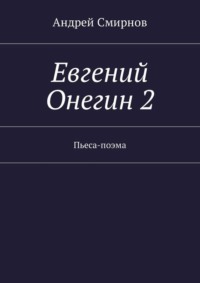 Андрей Смирнов

Евгений Онегин 2

Пьеса-поэма